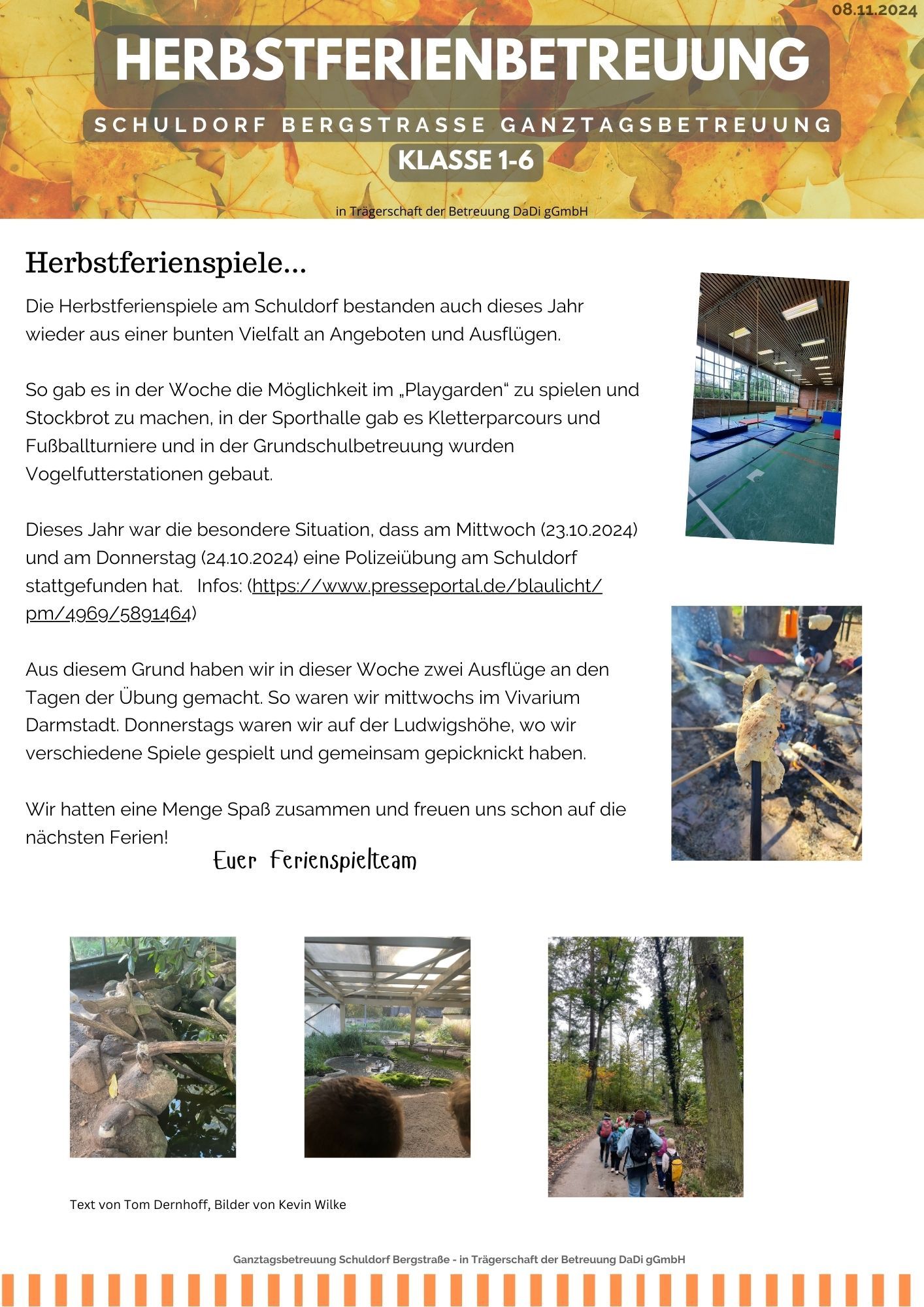 08.11.2024

HERBSTFERIENBETREUUNG

SCHULDORF BERGSTRASSE GANZTAGSBETREUUNG

KLASSE 1-6

in Trägerschaft der Betreuung DaDi gGmbH

Herbstferienspiele...

Die Herbstferienspiele am Schuldorf bestanden auch dieses Jahr wieder aus einer bunten Vielfalt an Angeboten und Ausflügen.

So gab es in der Woche die Möglichkeit im „Playgarden“ zu spielen und Stockbrot zu machen, in der Sporthalle gab es Kletterparcours und Fußballturniere und in der Grundschulbetreuung wurden Vogelfutterstationen gebaut.

Dieses Jahr war die besondere Situation, dass am Mittwoch (23.10.2024) und am Donnerstag (24.10.2024) eine Polizeiübung am Schuldorf stattgefunden hat. Infos: (https://www.presseportal.de/blaulicht/pm/4969/5891464)

Aus diesem Grund haben wir in dieser Woche zwei Ausflüge an den Tagen der Übung gemacht. So waren wir mittwochs im Vivarium Darmstadt. Donnerstags waren wir auf der Ludwigshöhe, wo wir verschiedene Spiele gespielt und gemeinsam gepicknickt haben.

Wir hatten eine Menge Spaß zusammen und freuen uns schon auf die nächsten Ferien!

Euer Ferienspielteam

Text von Tom Dernhoff, Bilder von Kevin Wilke

Ganztagsbetreuung Schuldorf Bergstraße - in Trägerschaft der Betreuung DaDi gGmbH